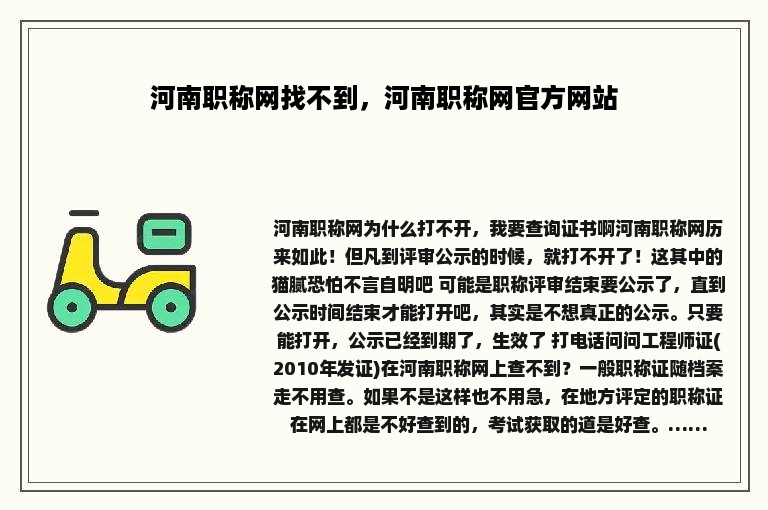 河南职称网找不到，河南职称网官方网站

河南职称网为什么打不开，我要查询证书啊河南职称网历来如此！但凡到评审公示的时候，就打不开了！这其中的猫腻恐怕不言自明吧 可能是职称评审结束要公示了，直到公示时间结束才能打开吧，其实是不想真正的公示。只要能打开，公示已经到期了，生效了 打电话问问工程师证(2010年发证)在河南职称网上查不到？一般职称证随档案走不用查。如果不是这样也不用急，在地方评定的职称证在网上都是不好查到的，考试获取的道是好查。……